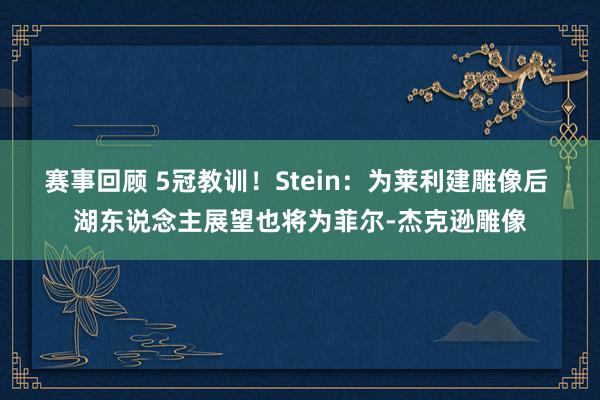 赛事回顾 5冠教训！Stein：为莱利建雕像后 湖东说念主展望也将为菲尔-杰克逊雕像